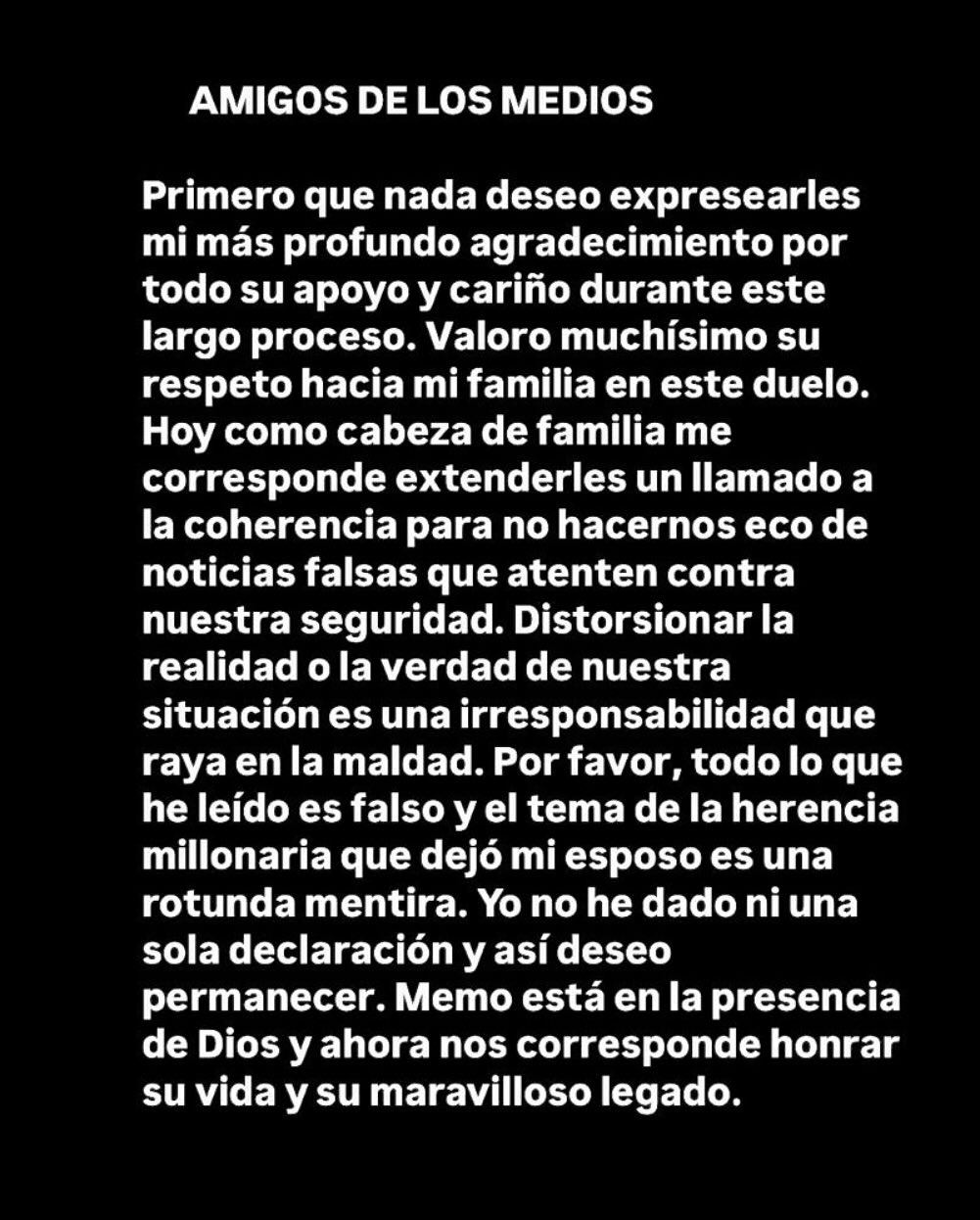 AMIGOS DE LOS MEDIOS

Primero que nada deseo expresearles mi más profundo agradecimiento por todo su apoyo y cariño durante este largo proceso. Valoro muchísimo su respeto hacia mi familia en este duelo. Hoy como cabeza de familia me corresponde extenderles un llamado a la coherencia para no hacernos eco de noticias falsas que atenten contra nuestra seguridad. Distorsionar la realidad o la verdad de nuestra situación es una irresponsabilidad que raya en la maldad. Por favor, todo lo que he leído es falso y el tema de la herencia millonaria que dejó mi esposo es una rotunda mentira. Yo no he dado ni una sola declaración y así deseo permanecer. Memo está en la presencia de Dios y ahora nos corresponde honrar su vida y su maravilloso legado.